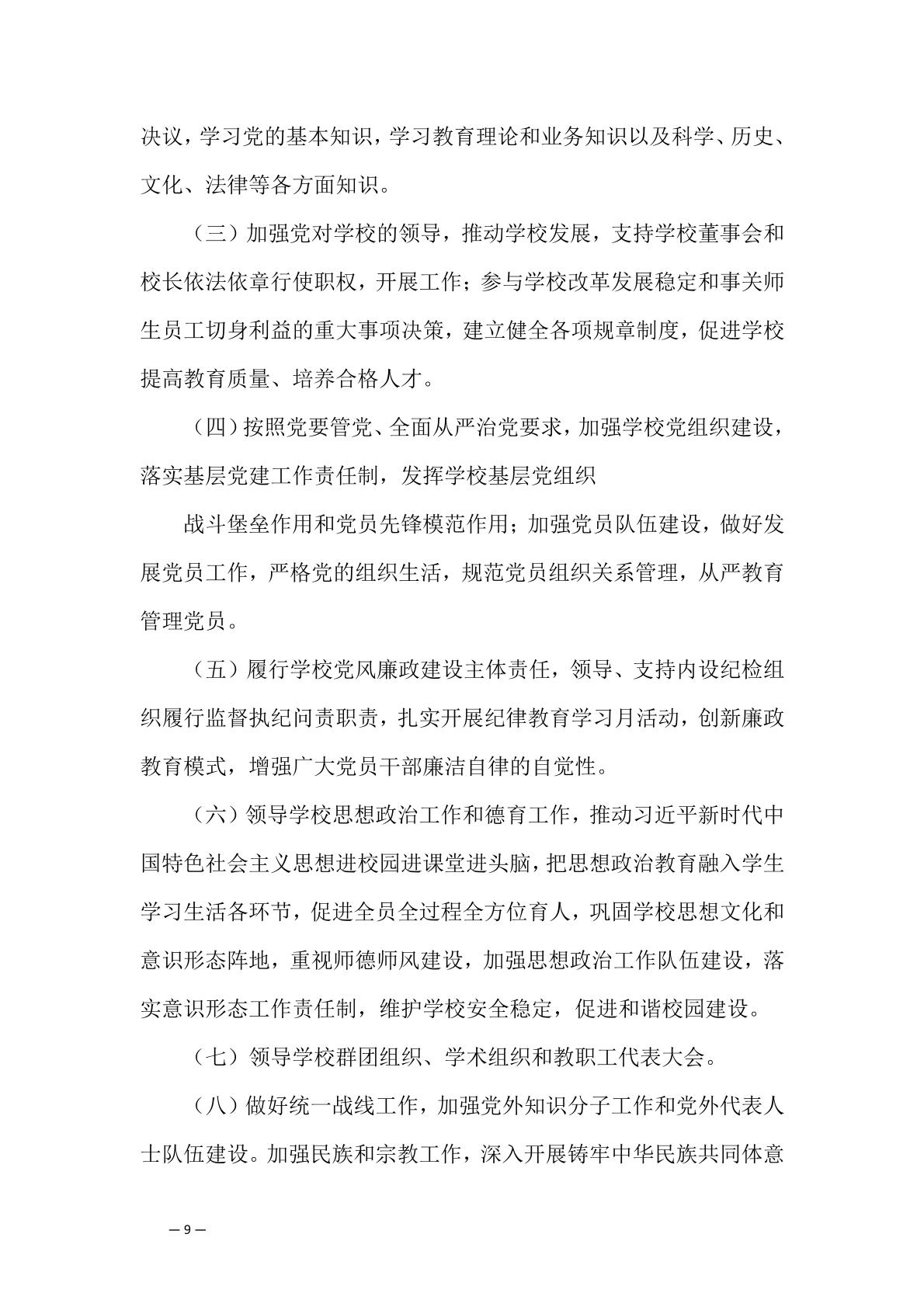 决议，学习党的基本知识，学习教育理论和业务知识以及科学、历史、文化、法律等各方面知识。

（三）加强党对学校的领导，推动学校发展，支持学校董事会和校长依法依章行使职权，开展工作；参与学校改革发展稳定和事关师生员工切身利益的重大事项决策，建立健全各项规章制度，促进学校提高教育质量、培养合格人才。

（四）按照党要管党、全面从严治党要求，加强学校党组织建设，落实基层党建工作责任制，发挥学校基层党组织

战斗堡垒作用和党员先锋模范作用；加强党员队伍建设，做好发展党员工作，严格党的组织生活，规范党员组织关系管理，从严教育管理党员。

（五）履行学校党风廉政建设主体责任，领导、支持内设纪检组织履行监督执纪问责职责，扎实开展纪律教育学习月活动，创新廉政教育模式，增强广大党员干部廉洁自律的自觉性。

（六）领导学校思想政治工作和德育工作，推动习近平新时代中国特色社会主义思想进校园进课堂进头脑，把思想政治教育融入学生学习生活各环节，促进全员全过程全方位育人，巩固学校思想文化和意识形态阵地，重视师德师风建设，加强思想政治工作队伍建设，落实意识形态工作责任制，维护学校安全稳定，促进和谐校园建设。

（七）领导学校群团组织、学术组织和教职工代表大会。

（八）做好统一战线工作，加强党外知识分子工作和党外代表人士队伍建设。加强民族和宗教工作，深入开展铸牢中华民族共同体意

— 9 —